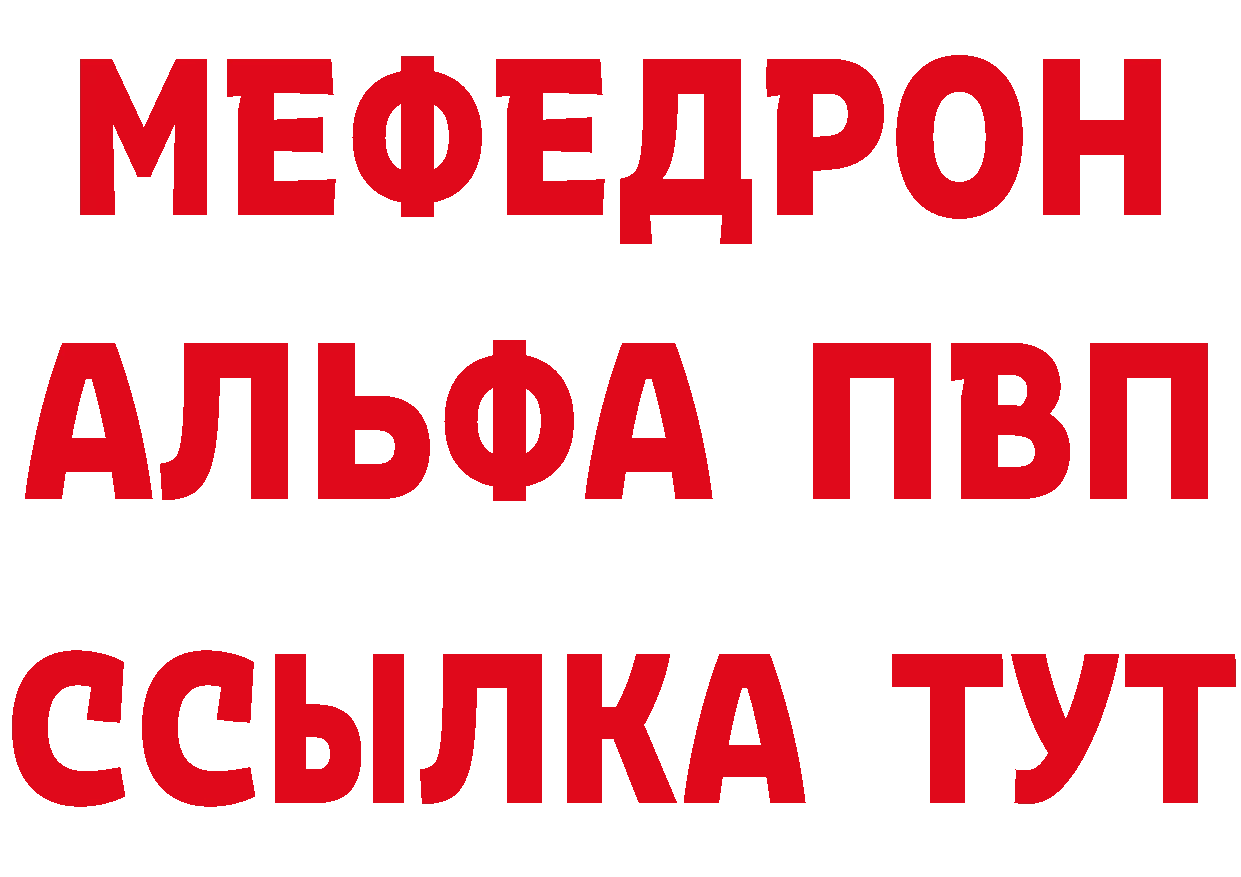 МЕФЕДРОН
АЛЬФА ПВП
ССЫЛКА ТУТ